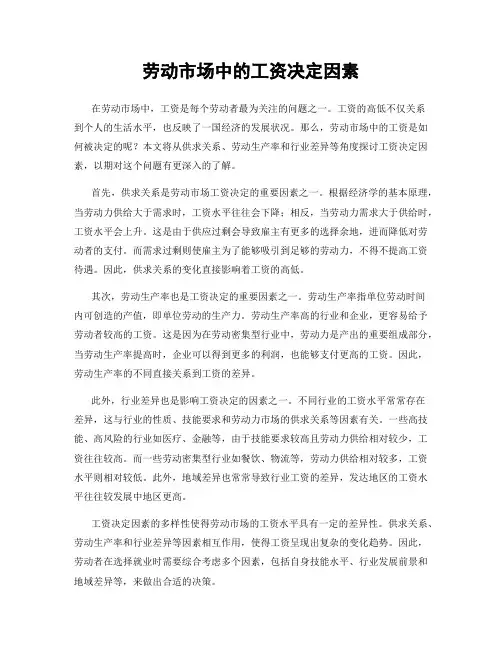 劳动市场中的工资决定因素

在劳动市场中，工资是每个劳动者最为关注的问题之一。工资的高低不仅关系到个人的生活水平，也反映了一国经济的发展状况。那么，劳动市场中的工资是如何被决定的呢？本文将从供求关系、劳动生产率和行业差异等角度探讨工资决定因素，以期对这个问题有更深入的了解。

首先，供求关系是劳动市场工资决定的重要因素之一。根据经济学的基本原理，当劳动力供给大于需求时，工资水平往往会下降；相反，当劳动力需求大于供给时，工资水平会上升。这是由于供应过剩会导致雇主有更多的选择余地，进而降低对劳动者的支付。而需求过剩则使雇主为了能够吸引到足够的劳动力，不得不提高工资待遇。因此，供求关系的变化直接影响着工资的高低。

其次，劳动生产率也是工资决定的重要因素之一。劳动生产率指单位劳动时间内可创造的产值，即单位劳动的生产力。劳动生产率高的行业和企业，更容易给予劳动者较高的工资。这是因为在劳动密集型行业中，劳动力是产出的重要组成部分，当劳动生产率提高时，企业可以得到更多的利润，也能够支付更高的工资。因此，劳动生产率的不同直接关系到工资的差异。

此外，行业差异也是影响工资决定的因素之一。不同行业的工资水平常常存在差异，这与行业的性质、技能要求和劳动力市场的供求关系等因素有关。一些高技能、高风险的行业如医疗、金融等，由于技能要求较高且劳动力供给相对较少，工资往往较高。而一些劳动密集型行业如餐饮、物流等，劳动力供给相对较多，工资水平则相对较低。此外，地域差异也常常导致行业工资的差异，发达地区的工资水平往往较发展中地区更高。

工资决定因素的多样性使得劳动市场的工资水平具有一定的差异性。供求关系、劳动生产率和行业差异等因素相互作用，使得工资呈现出复杂的变化趋势。因此，劳动者在选择就业时需要综合考虑多个因素，包括自身技能水平、行业发展前景和地域差异等，来做出合适的决策。